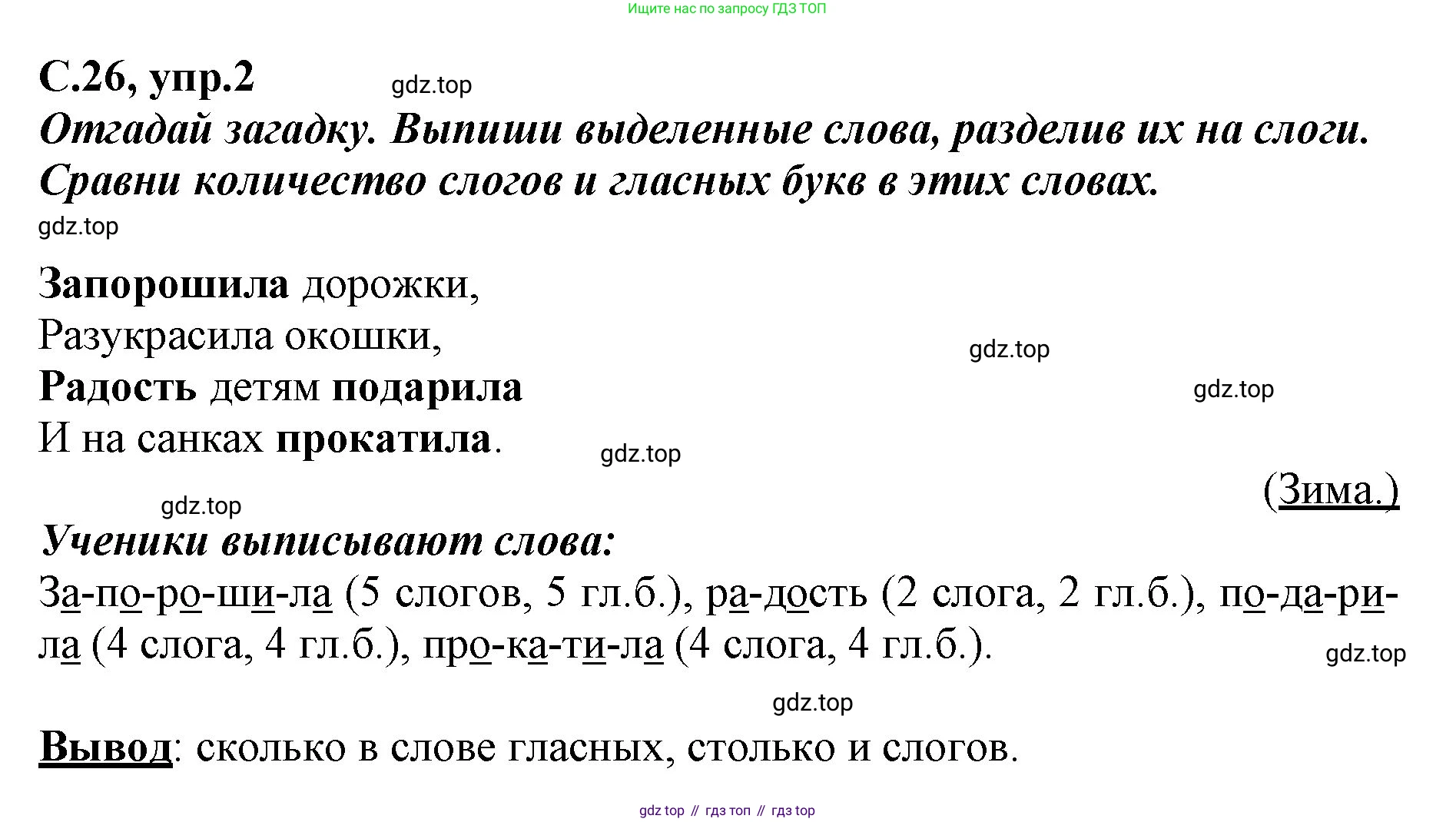 Ищите нас по запросу ГДЗ ТОП

С.26, упр.2

gdz.top

Отгадай загадку. Выпиши выделенные слова, разделив их на слоги. Сравни количество слогов и гласных букв в этих словах.

gdz.top

Запорошила дорожки,
Разукрасила окошки,
Радость детям подарила
И на санках прокатила.

gdz.top

gdz.top

gdz.top

(Зима.)

gdz.top

Ученики выписывают слова:

За-по-ро-ши-ла (5 слогов, 5 гл.б.), ра-дость (2 слога, 2 гл.б.), по-да-ри-ла (4 слога, 4 гл.б.), про-ка-ти-ла (4 слога, 4 гл.б.).

gdz.top

gdz.top

Вывод: сколько в слове гласных, столько и слогов.

gdz top // гдз топ // гдз top